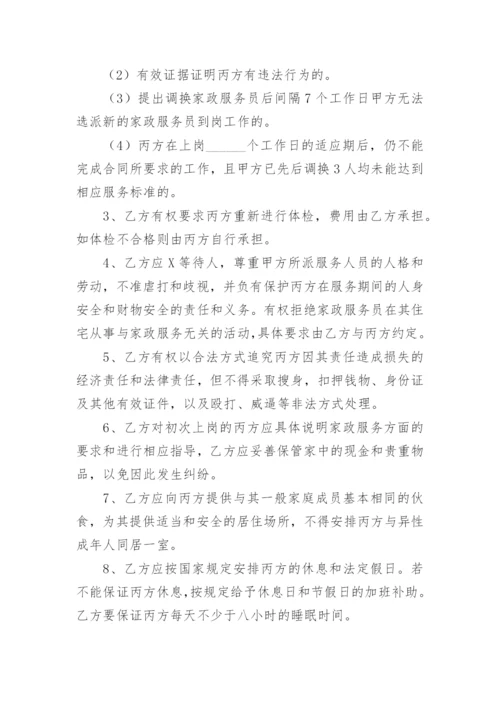 （2）有效证据证明丙方有违法行为的。

（3）提出调换家政服务员后间隔7个工作日甲方无法选派新的家政服务员到岗工作的。

（4）丙方在上岗______个工作日的适应期后，仍不能完成合同所要求的工作，且甲方已先后调换3人均未能达到相应服务标准的。

3、乙方有权要求丙方重新进行体检，费用由乙方承担。如体检不合格则由丙方自行承担。

4、乙方应X等待人，尊重甲方所派服务人员的人格和劳动，不准虐打和歧视，并负有保护丙方在服务期间的人身安全和财物安全的责任和义务。有权拒绝家政服务员在其住宅从事与家政服务无关的活动，具体要求由乙方与丙方约定。

5、乙方有权以合法方式追究丙方因其责任造成损失的经济责任和法律责任，但不得采取搜身，扣押钱物、身份证及其他有效证件，以及殴打、威逼等非法方式处理。

6、乙方对初次上岗的丙方应具体说明家政服务方面的要求和进行相应指导，乙方应妥善保管家中的现金和贵重物品，以免因此发生纠纷。

7、乙方应向丙方提供与其一般家庭成员基本相同的伙食，为其提供适当和安全的居住场所，不得安排丙方与异性成年人同居一室。

8、乙方应按国家规定安排丙方的休息和法定假日。若不能保证丙方休息，按规定给予休息日和节假日的加班补助。乙方要保证丙方每天不少于八小时的睡眠时间。